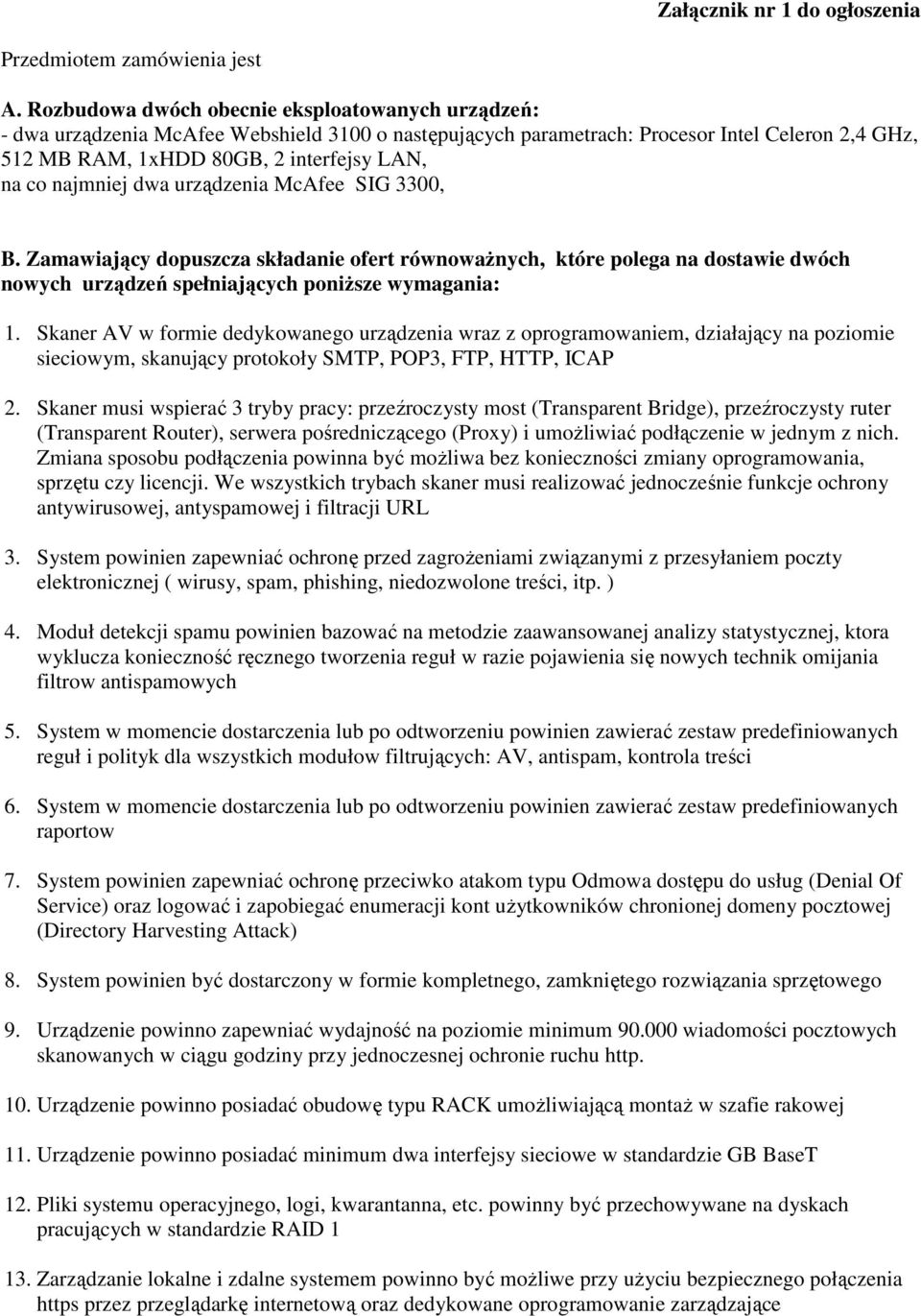 Załącznik nr 1 do ogłoszenia

Przedmiotem zamówienia jest

A. Rozbudowa dwóch obecnie eksploatowanych urządzeń:
- dwa urządzenia McAfee Webshield 3100 o następujących parametrach: Procesor Intel Celeron 2,4 GHz, 512 MB RAM, 1xHDD 80GB, 2 interfejsy LAN,
na co najmniej dwa urządzenia McAfee SIG 3300,

B. Zamawiający dopuszcza składanie ofert równoważnych, które polega na dostawie dwóch nowych urządzeń spełniających poniższe wymagania:

1. Skaner AV w formie dedykowanego urządzenia wraz z oprogramowaniem, działający na poziomie sieciowym, skanujący protokoły SMTP, POP3, FTP, HTTP, ICAP

2. Skaner musi wspierać 3 tryby pracy: przeźroczysty most (Transparent Bridge), przeźroczysty ruter (Transparent Router), serwera pośredniczącego (Proxy) i umożliwiać podłączenie w jednym z nich. Zmiana sposobu podłączenia powinna być możliwa bez konieczności zmiany oprogramowania, sprzętu czy licencji. We wszystkich trybach skaner musi realizować jednocześnie funkcje ochrony antywirusowej, antyspamowej i filtracji URL

3. System powinien zapewniać ochronę przed zagrożeniami związanymi z przesyłaniem poczty elektronicznej ( wirusy, spam, phishing, niedozwolone treści, itp. )

4. Moduł detekcji spamu powinien bazować na metodzie zaawansowanej analizy statystycznej, ktora wyklucza konieczność ręcznego tworzenia reguł w razie pojawienia się nowych technik omijania filtrow antispamowych

5. System w momencie dostarczenia lub po odtworzeniu powinien zawierać zestaw predefiniowanych reguł i polityk dla wszystkich modułow filtrujących: AV, antispam, kontrola treści

6. System w momencie dostarczenia lub po odtworzeniu powinien zawierać zestaw predefiniowanych raportow

7. System powinien zapewniać ochronę przeciwko atakom typu Odmowa dostępu do usług (Denial Of Service) oraz logować i zapobiegać enumeracji kont użytkowników chronionej domeny pocztowej (Directory Harvesting Attack)

8. System powinien być dostarczony w formie kompletnego, zamkniętego rozwiązania sprzętowego

9. Urządzenie powinno zapewniać wydajność na poziomie minimum 90.000 wiadomości pocztowych skanowanych w ciągu godziny przy jednoczesnej ochronie ruchu http.

10. Urządzenie powinno posiadać obudowę typu RACK umożliwiającą montaż w szafie rakowej

11. Urządzenie powinno posiadać minimum dwa interfejsy sieciowe w standardzie GB BaseT

12. Pliki systemu operacyjnego, logi, kwarantanna, etc. powinny być przechowywane na dyskach pracujących w standardzie RAID 1

13. Zarządzanie lokalne i zdalne systemem powinno być możliwe przy użyciu bezpiecznego połączenia https przez przeglądarkę internetową oraz dedykowane oprogramowanie zarządzające